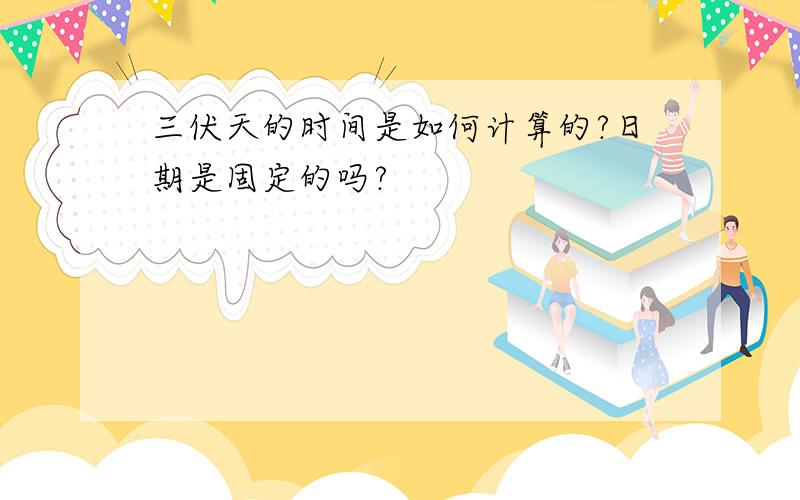 三伏天的时间是如何计算的?日期是固定的吗?